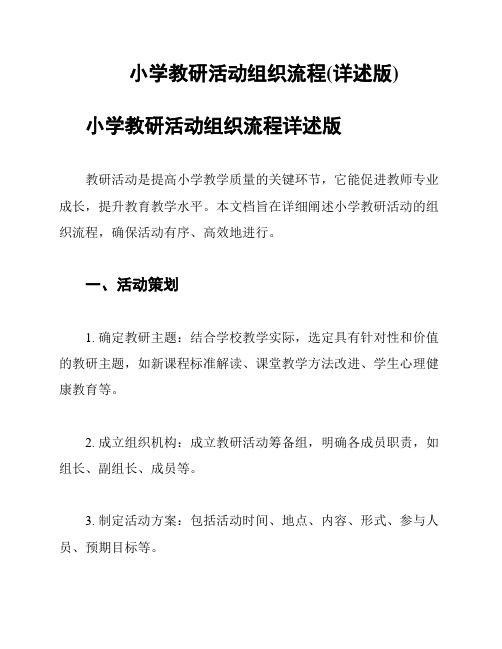 小学教研活动组织流程(详述版)

小学教研活动组织流程详述版

教研活动是提高小学教学质量的关键环节，它能促进教师专业成长，提升教育教学水平。本文档旨在详细阐述小学教研活动的组织流程，确保活动有序、高效地进行。

一、活动策划

1. 确定教研主题：结合学校教学实际，选定具有针对性和价值的教研主题，如新课程标准解读、课堂教学方法改进、学生心理健康教育等。

2. 成立组织机构：成立教研活动筹备组，明确各成员职责，如组长、副组长、成员等。

3. 制定活动方案：包括活动时间、地点、内容、形式、参与人员、预期目标等。